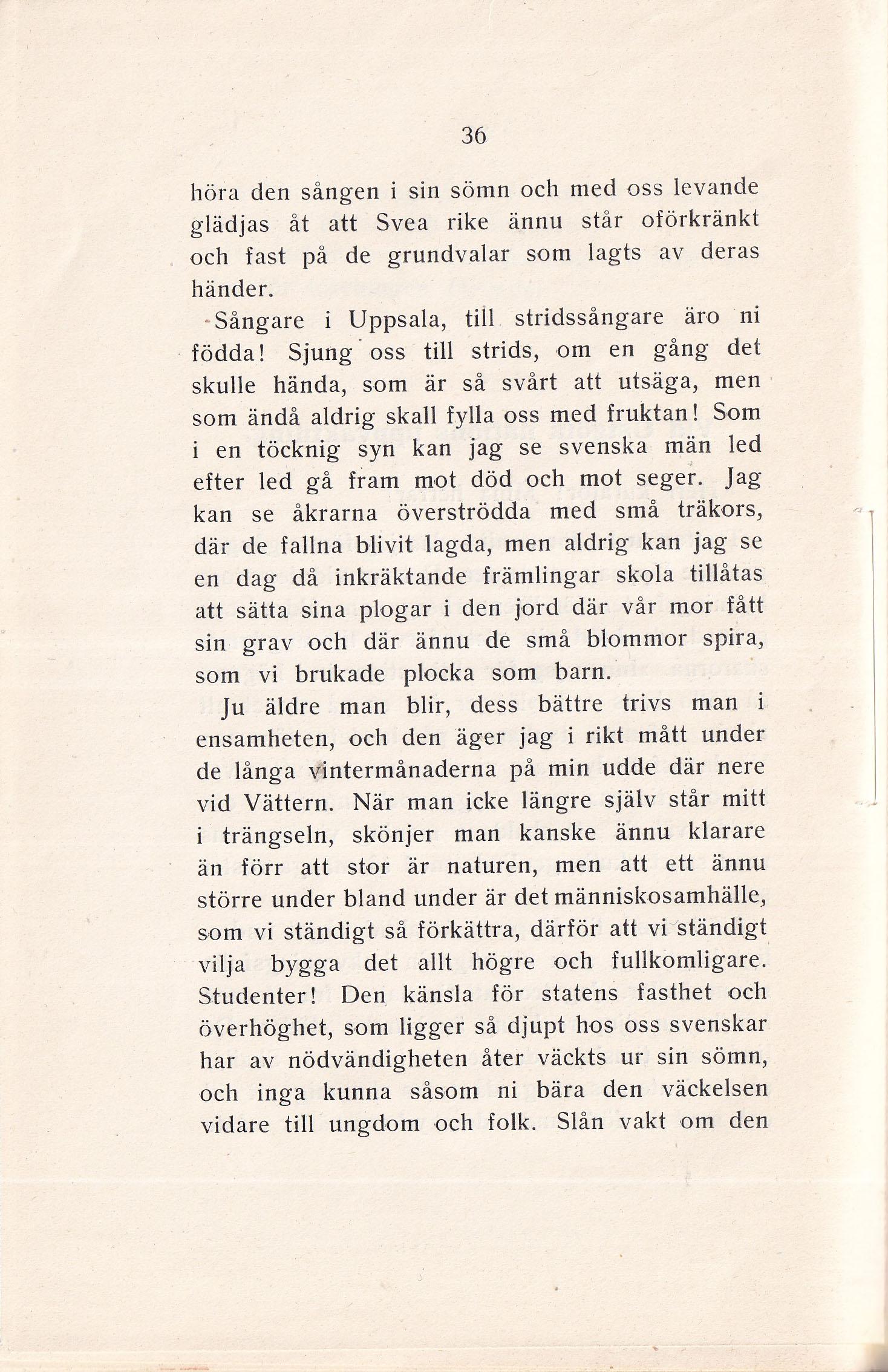 36

höra den sången i sin sömn och med oss levande glädjas åt att Svea rike ännu står oförkränkt och fast på de grundvalar som lagts av deras händer.

Sångare i Uppsala, till stridssångare äro ni födda! Sjung oss till strids, om en gång det skulle hända, som är så svårt att utsäga, men som ändå aldrig skall fylla oss med fruktan! Som i en töcknig syn kan jag se svenska män led efter led gå fram mot död och mot seger. Jag kan se åkrarna överströdda med små träkors, där de fallna blivit lagda, men aldrig kan jag se en dag då inkräktande främlingar skola tillåtas att sätta sina plogar i den jord där vår mor fått sin grav och där ännu de små blommor spira, som vi brukade plocka som barn.

Ju äldre man blir, dess bättre trivs man i ensamheten, och den äger jag i rikt mått under de långa vintermånaderna på min udde där nere vid Vättern. När man icke längre själv står mitt i trängseln, skönjer man kanske ännu klarare än förr att stor är naturen, men att ett ännu större under bland under är det människosamhälle, som vi ständigt så förkättra, därför att vi ständigt vilja bygga det allt högre och fullkomligare. Studenter! Den känsla för statens fasthet och överhöghet, som ligger så djupt hos oss svenskar har av nödvändigheten åter väckts ur sin sömn, och inga kunna såsom ni bära den väckelsen vidare till ungdom och folk. Slån vakt om den